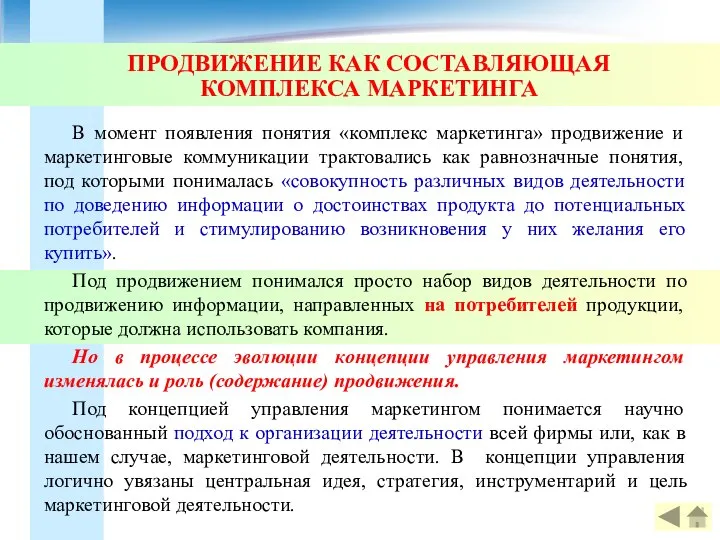 ПРОДВИЖЕНИЕ КАК СОСТАВЛЯЮЩАЯ КОМПЛЕКСА МАРКЕТИНГА

В момент появления понятия «комплекс маркетинга» продвижение и маркетинговые коммуникации трактовались как равнозначные понятия, под которыми понималась «совокупность различных видов деятельности по доведению информации о достоинствах продукта до потенциальных потребителей и стимулированию возникновения у них желания его купить».

Под продвижением понимался просто набор видов деятельности по продвижению информации, направленных на потребителей продукции, которые должна использовать компания.

Но в процессе эволюции концепции управления маркетингом изменялась и роль (содержание) продвижения.

Под концепцией управления маркетингом понимается научно обоснованный подход к организации деятельности всей фирмы или, как в нашем случае, маркетинговой деятельности. В концепции управления логично увязаны центральная идея, стратегия, инструментарий и цель маркетинговой деятельности.